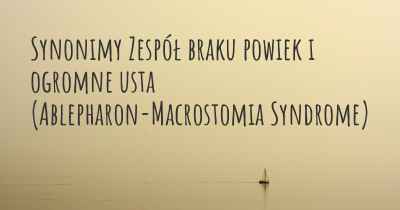 Synonimy Zespół braku powiek i ogromne usta (Ablepharon-Macrostomia Syndrome)